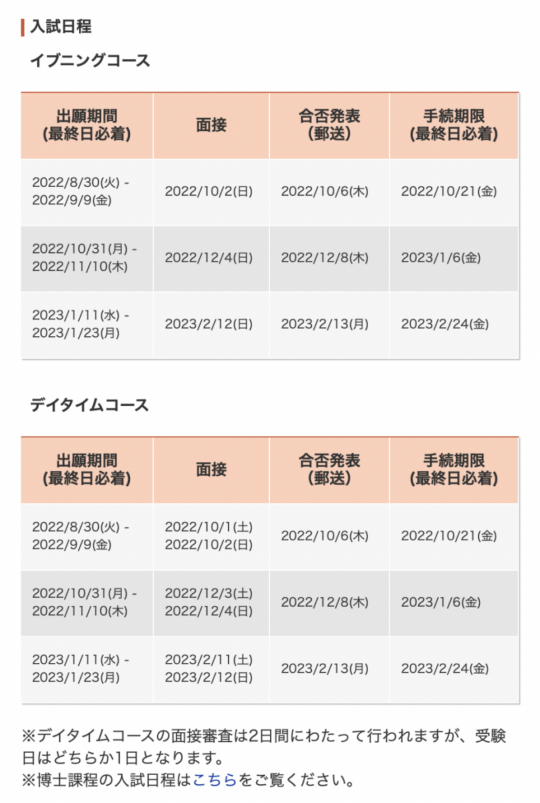 入試日程

イブニングコース

| 出願期間 (最終日必着) | 面接 | 合否発表 (郵送) | 手続期限 (最終日必着) |
|---|---|---|---|
| 2022/8/30(火) - 2022/9/9(金) | 2022/10/2(日) | 2022/10/6(木) | 2022/10/21(金) |
| 2022/10/31(月) - 2022/11/10(木) | 2022/12/4(日) | 2022/12/8(木) | 2023/1/6(金) |
| 2023/1/11(水) - 2023/1/23(月) | 2023/2/12(日) | 2023/2/13(月) | 2023/2/24(金) |

デイタイムコース

| 出願期間 (最終日必着) | 面接 | 合否発表 (郵送) | 手続期限 (最終日必着) |
|---|---|---|---|
| 2022/8/30(火) - 2022/9/9(金) | 2022/10/1(土) 2022/10/2(日) | 2022/10/6(木) | 2022/10/21(金) |
| 2022/10/31(月) - 2022/11/10(木) | 2022/12/3(土) 2022/12/4(日) | 2022/12/8(木) | 2023/1/6(金) |
| 2023/1/11(水) - 2023/1/23(月) | 2023/2/11(土) 2023/2/12(日) | 2023/2/13(月) | 2023/2/24(金) |

※デイタイムコースの面接審査は2日間にわたって行われますが、受験日はどちらか1日となります。
※博士課程の入試日程はこちらをご覧ください。